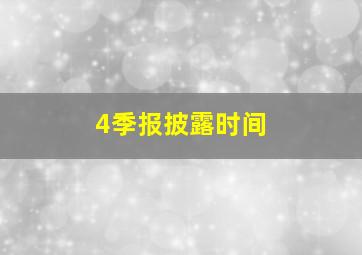 4季报披露时间